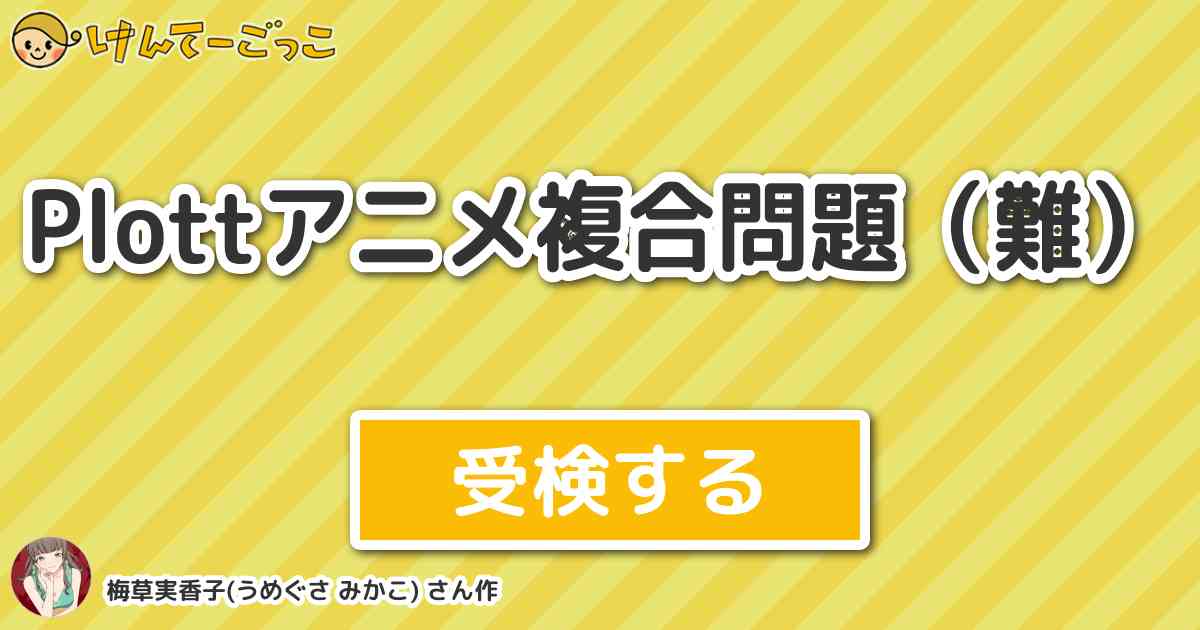 けんてーごっこ

Plottアニメ複合問題（難）

受検する

梅草実香子(うめぐさ みかこ) さん作